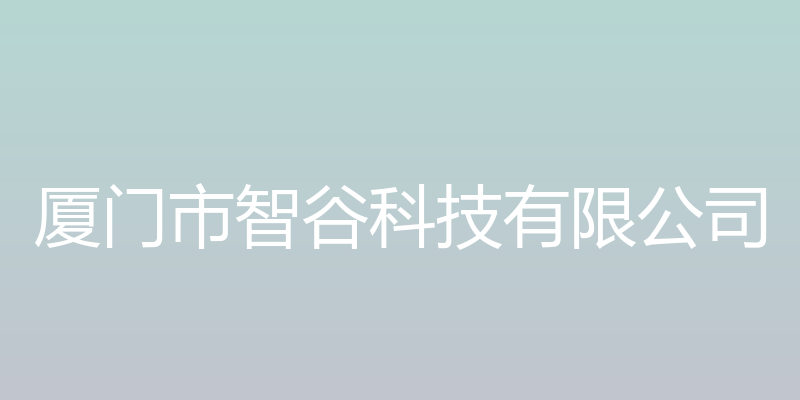 厦门市智谷科技有限公司